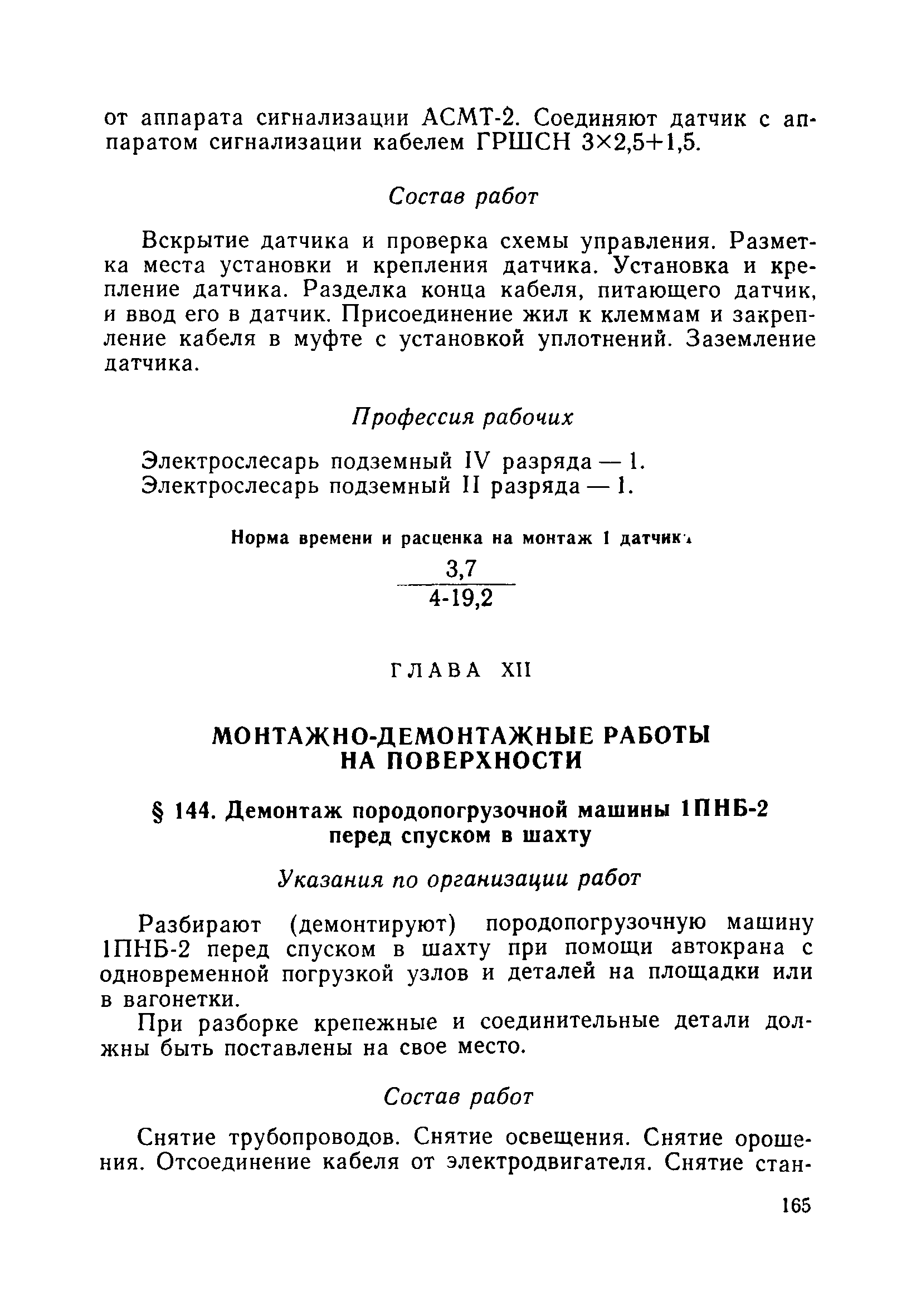 от аппарата сигнализации АСМТ-2. Соединяют датчик с аппаратом сигнализации кабелем ГРШСН $3\times2,5+1,5$.

Состав работ

Вскрытие датчика и проверка схемы управления. Разметка места установки и крепления датчика. Установка и крепление датчика. Разделка конца кабеля, питающего датчик, и ввод его в датчик. Присоединение жил к клеммам и закрепление кабеля в муфте с установкой уплотнений. Заземление датчика.

Профессия рабочих

Электрослесарь подземный IV разряда — 1.
Электрослесарь подземный II разряда — 1.

Норма времени и расценка на монтаж 1 датчика

$\frac{3,7}{4\text{-}19,2}$

ГЛАВА XII

МОНТАЖНО-ДЕМОНТАЖНЫЕ РАБОТЫ НА ПОВЕРХНОСТИ

§ 144. Демонтаж породопогрузочной машины 1ПНБ-2 перед спуском в шахту

Указания по организации работ

Разбирают (демонтируют) породопогрузочную машину 1ПНБ-2 перед спуском в шахту при помощи автокрана с одновременной погрузкой узлов и деталей на площадки или в вагонетки.

При разборке крепежные и соединительные детали должны быть поставлены на свое место.

Состав работ

Снятие трубопроводов. Снятие освещения. Снятие орошения. Отсоединение кабеля от электродвигателя. Снятие стан-

165